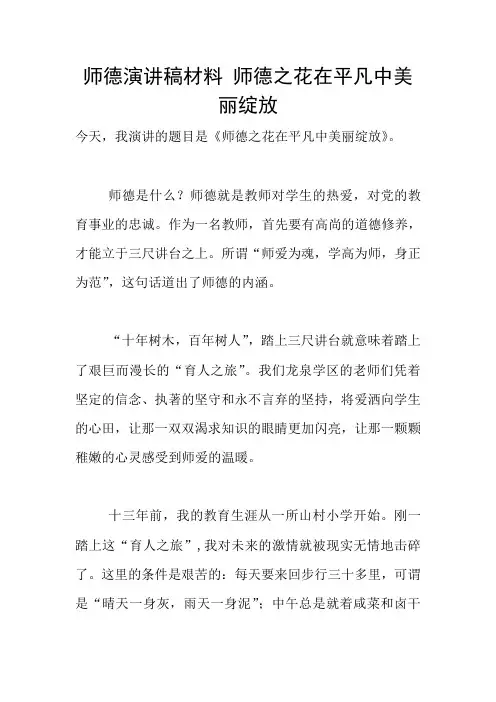 师德演讲稿材料 师德之花在平凡中美丽绽放

今天，我演讲的题目是《师德之花在平凡中美丽绽放》。

师德是什么？师德就是教师对学生的热爱，对党的教育事业的忠诚。作为一名教师，首先要有高尚的道德修养，才能立于三尺讲台之上。所谓“师爱为魂，学高为师，身正为范”，这句话道出了师德的内涵。

“十年树木，百年树人”，踏上三尺讲台就意味着踏上了艰巨而漫长的“育人之旅”。我们龙泉学区的老师们凭着坚定的信念、执著的坚守和永不言弃的坚持，将爱洒向学生的心田，让那一双双渴求知识的眼睛更加闪亮，让那一颗颗稚嫩的心灵感受到师爱的温暖。

十三年前，我的教育生涯从一所山村小学开始。刚一踏上这“育人之旅”，我对未来的激情就被现实无情地击碎了。这里的条件是艰苦的：每天要来回步行三十多里，可谓是“晴天一身灰，雨天一身泥”；中午总是就着咸菜和卤干